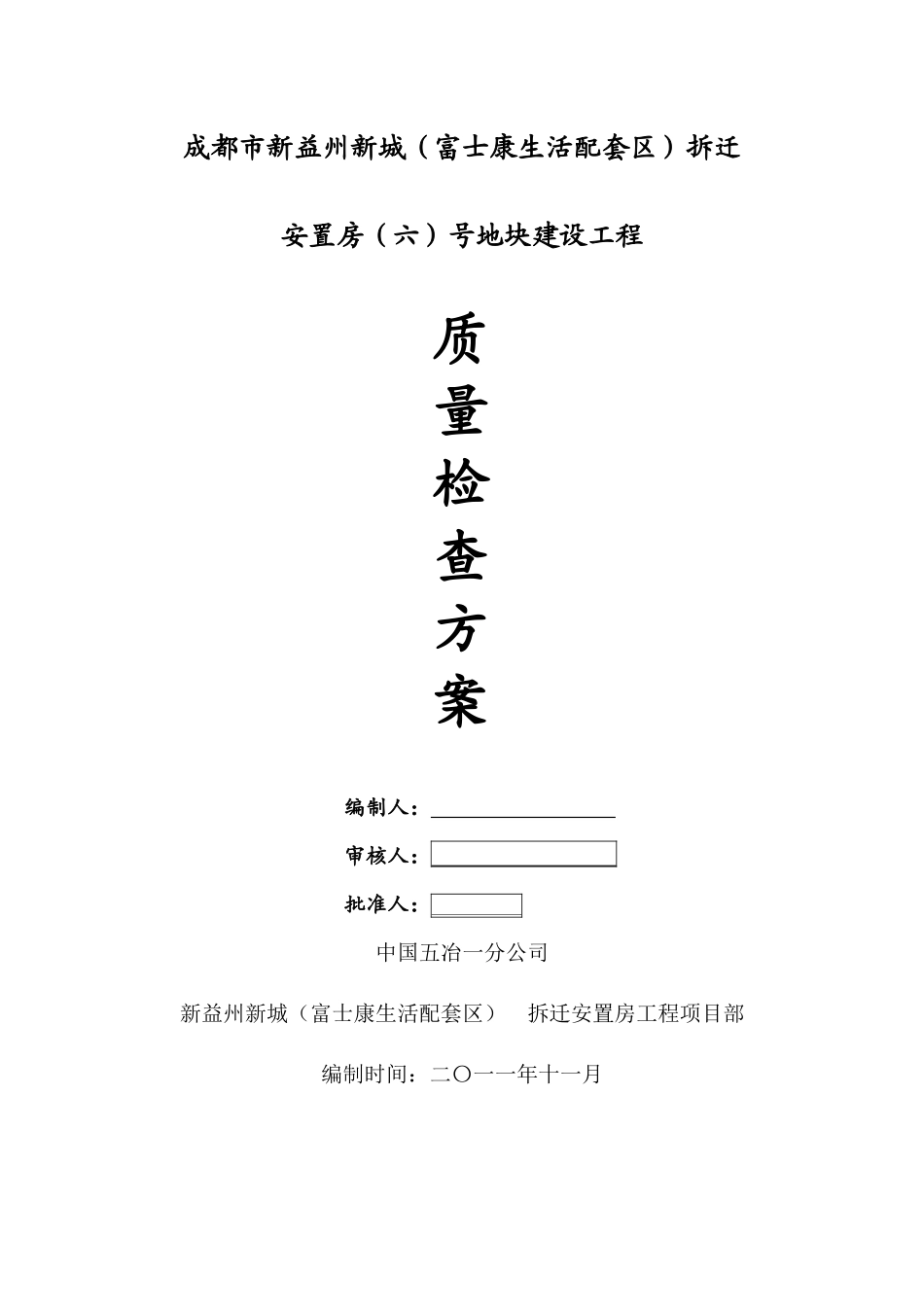 成都市新益州新城（富士康生活配套区）拆迁

安置房（六）号地块建设工程

质
量
检
查
方
案

编制人：

审核人：

批准人：

中国五冶一分公司

新益州新城（富士康生活配套区） 拆迁安置房工程项目部

编制时间：二〇一一年十一月